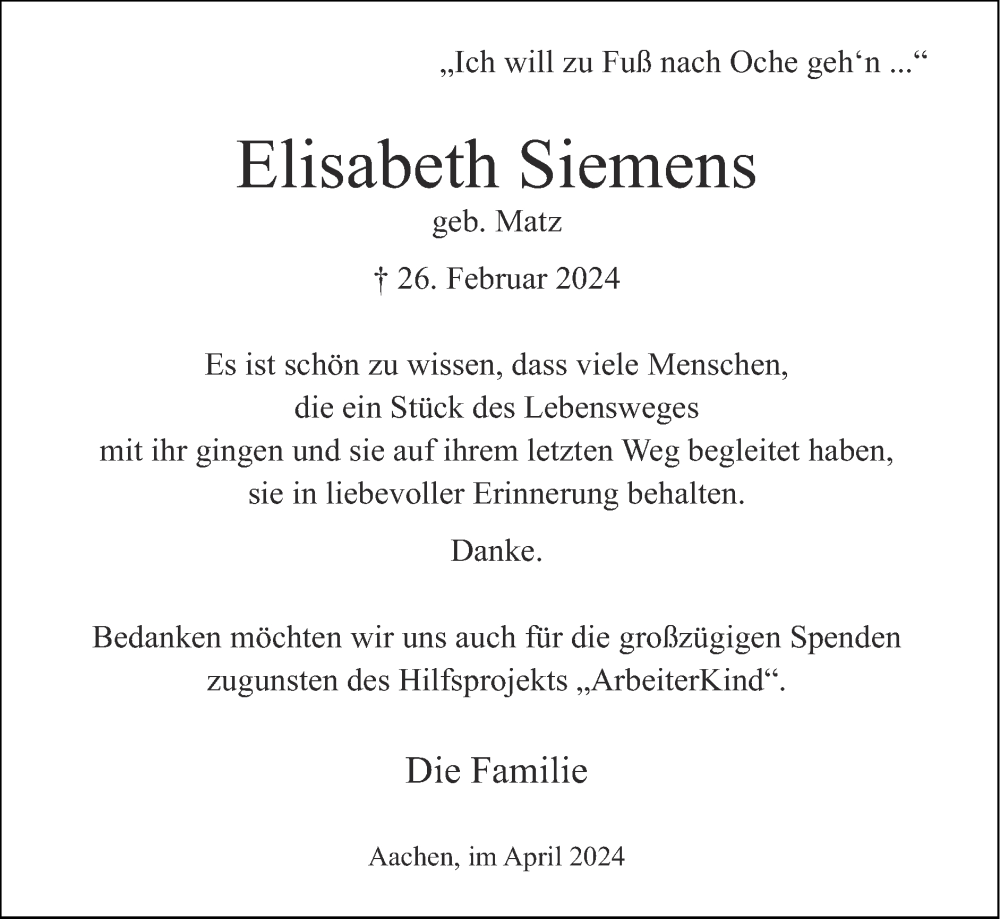 „Ich will zu Fuß nach Oche geh‘n ...“

Elisabeth Siemens
geb. Matz

† 26. Februar 2024

Es ist schön zu wissen, dass viele Menschen, die ein Stück des Lebensweges mit ihr gingen und sie auf ihrem letzten Weg begleitet haben, sie in liebevoller Erinnerung behalten.

Danke.

Bedanken möchten wir uns auch für die großzügigen Spenden zugunsten des Hilfsprojekts „ArbeiterKind“.

Die Familie

Aachen, im April 2024